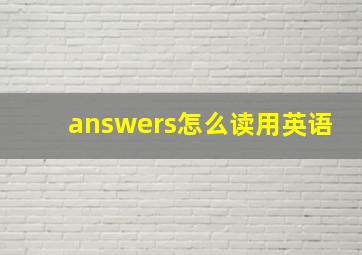 answers怎么读用英语